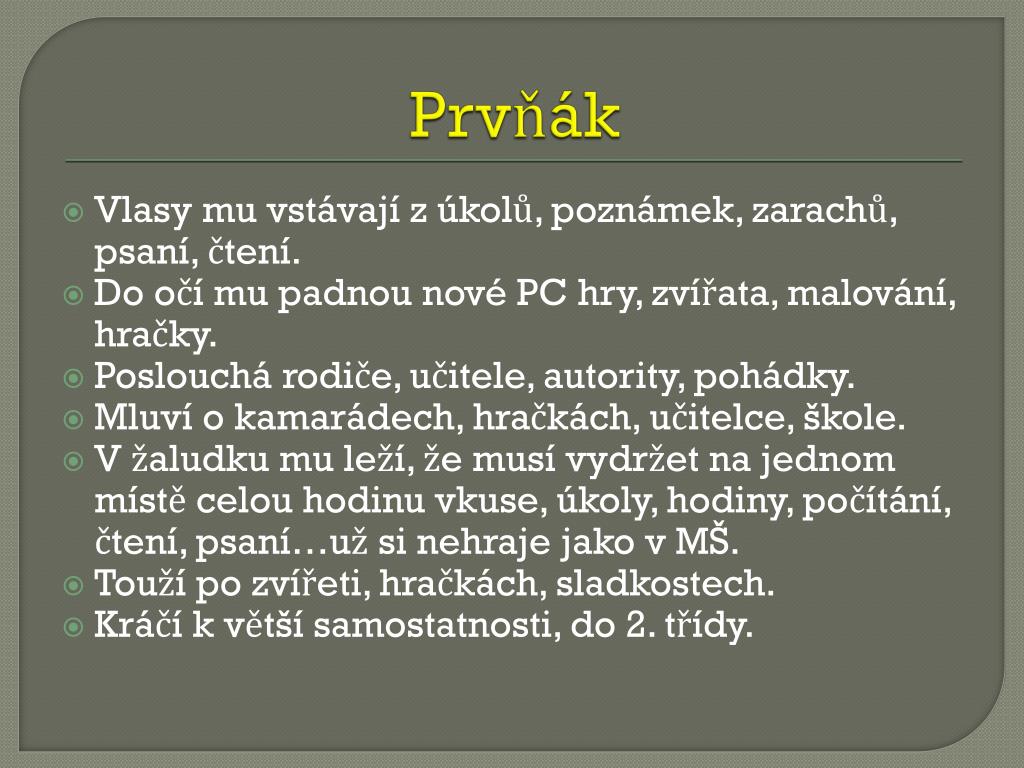 Prvňák

Vlasy mu vstávají z úkolů, poznámek, zarachů, psaní, čtení.
Do očí mu padnou nové PC hry, zvířata, malování, hračky.
Poslouchá rodiče, učitele, autority, pohádky.
Mluví o kamarádech, hračkách, učitelce, škole.
V žaludku mu leží, že musí vydržet na jednom místě celou hodinu vkuse, úkoly, hodiny, počítání, čtení, psaní…už si nehraje jako v MŠ.
Touží po zvířeti, hračkách, sladkostech.
Kráčí k větší samostatnosti, do 2. třídy.